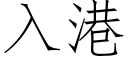 入港